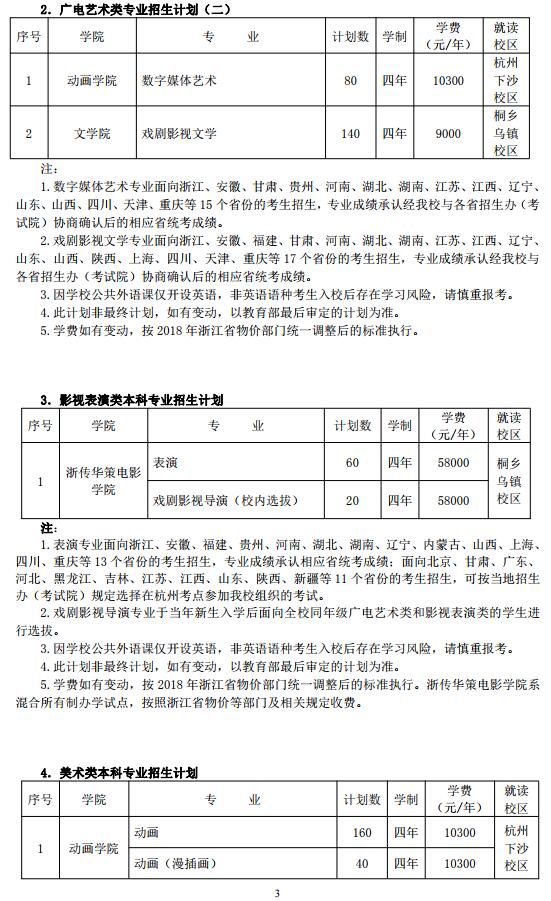 2. 广电艺术类专业招生计划（二）

| 序号 | 学院 | 专　　业 | 计划数 | 学制 | 学费（元/年） | 就读校区 |
|---|---|---|---|---|---|---|
| 1 | 动画学院 | 数字媒体艺术 | 80 | 四年 | 10300 | 杭州下沙校区 |
| 2 | 文学院 | 戏剧影视文学 | 140 | 四年 | 9000 | 桐乡乌镇校区 |

注：

1. 数字媒体艺术专业面向浙江、安徽、甘肃、贵州、河南、湖北、湖南、江苏、江西、辽宁、山东、山西、四川、天津、重庆等 15 个省份的考生招生，专业成绩承认经我校与各省招生办（考试院）协商确认后的相应省统考成绩。

2. 戏剧影视文学专业面向浙江、安徽、福建、甘肃、河南、湖北、湖南、江苏、江西、辽宁、山东、山西、陕西、上海、四川、天津、重庆等 17 个省份的考生招生，专业成绩承认经我校与各省招生办（考试院）协商确认后的相应省统考成绩。

3. 因学校公共外语课仅开设英语，非英语语种考生入校后存在学习风险，请慎重报考。

4. 此计划非最终计划，如有变动，以教育部最后审定的计划为准。

5. 学费如有变动，按 2018 年浙江省物价部门统一调整后的标准执行。

3. 影视表演类本科专业招生计划

| 序号 | 学院 | 专　　业 | 计划数 | 学制 | 学费（元/年） | 就读校区 |
|---|---|---|---|---|---|---|
| 1 | 浙传华策电影学院 | 表演 | 60 | 四年 | 58000 | 桐乡乌镇校区 |
| | | 戏剧影视导演（校内选拔） | 20 | 四年 | 58000 | |

注：

1. 表演专业面向浙江、安徽、福建、贵州、河南、湖北、湖南、辽宁、内蒙古、山西、上海、四川、重庆等 13 个省份的考生招生，专业成绩承认相应省统考成绩；面向北京、甘肃、广东、河北、黑龙江、吉林、江苏、江西、山东、陕西、新疆等 11 个省份的考生招生，可按当地招生办（考试院）规定选择在杭州考点参加我校组织的考试。

2. 戏剧影视导演专业于当年新生入学后面向全校同年级广电艺术类和影视表演类的学生进行选拔。

3. 因学校公共外语课仅开设英语，非英语语种考生入校后存在学习风险，请慎重报考。

4. 此计划非最终计划，如有变动，以教育部最后审定的计划为准。

5. 学费如有变动，按 2018 年浙江省物价部门统一调整后的标准执行。浙传华策电影学院系混合所有制办学试点，按照浙江省物价等部门及相关规定收费。

4. 美术类本科专业招生计划

| 序号 | 学院 | 专　　业 | 计划数 | 学制 | 学费（元/年） | 就读校区 |
|---|---|---|---|---|---|---|
| 1 | 动画学院 | 动画 | 160 | 四年 | 10300 | 杭州下沙校区 |
| | | 动画（漫插画） | 40 | 四年 | 10300 | |

3